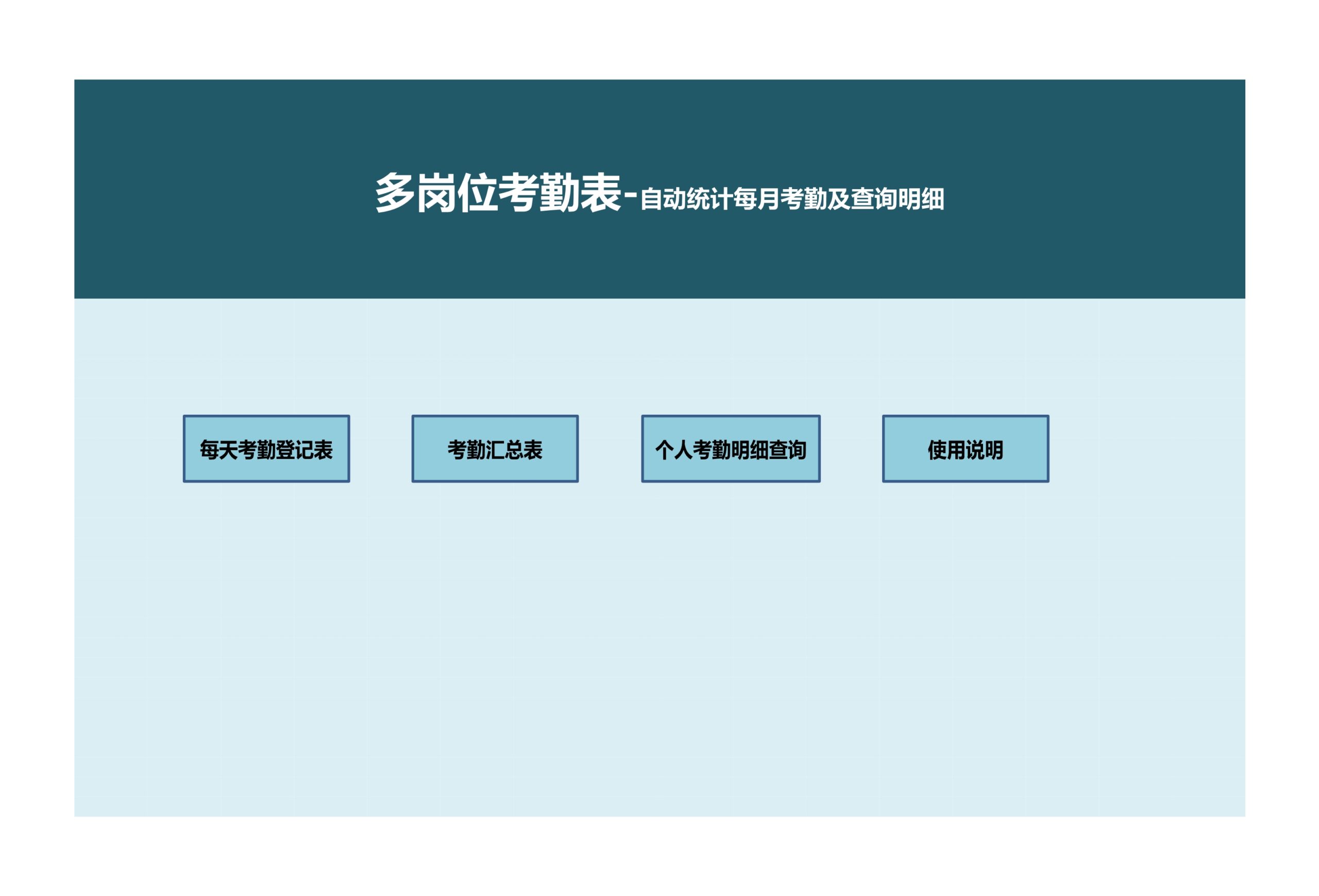 多岗位考勤表-自动统计每月考勤及查询明细

每天考勤登记表

考勤汇总表

个人考勤明细查询

使用说明